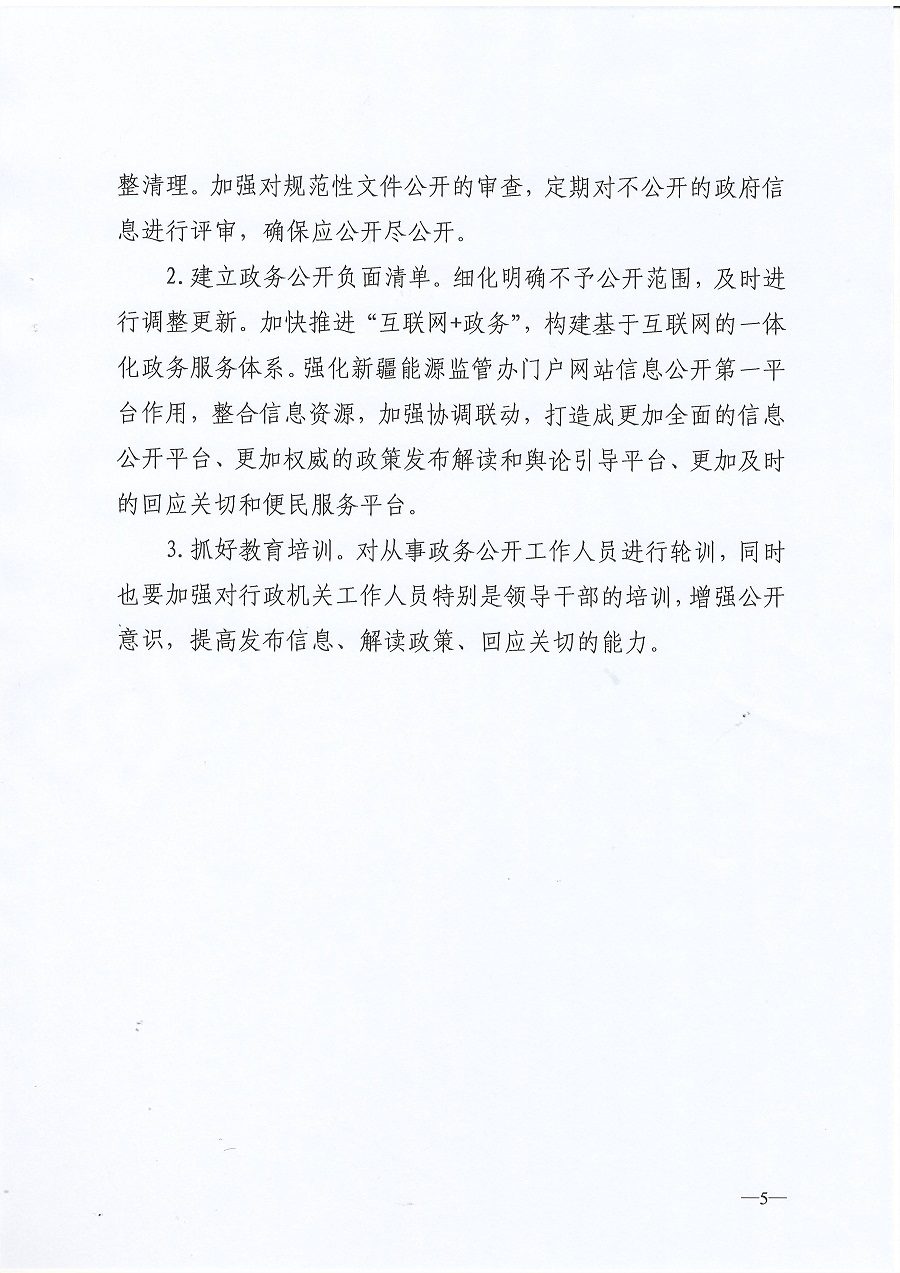 整清理。加强对规范性文件公开的审查，定期对不公开的政府信息进行评审，确保应公开尽公开。

2. 建立政务公开负面清单。细化明确不予公开范围，及时进行调整更新。加快推进“互联网+政务”，构建基于互联网的一体化政务服务体系。强化新疆能源监管办门户网站信息公开第一平台作用，整合信息资源，加强协调联动，打造成更加全面的信息公开平台、更加权威的政策发布解读和舆论引导平台、更加及时的回应关切和便民服务平台。

3. 抓好教育培训。对从事政务公开工作人员进行轮训，同时也要加强对行政机关工作人员特别是领导干部的培训，增强公开意识，提高发布信息、解读政策、回应关切的能力。

—5—